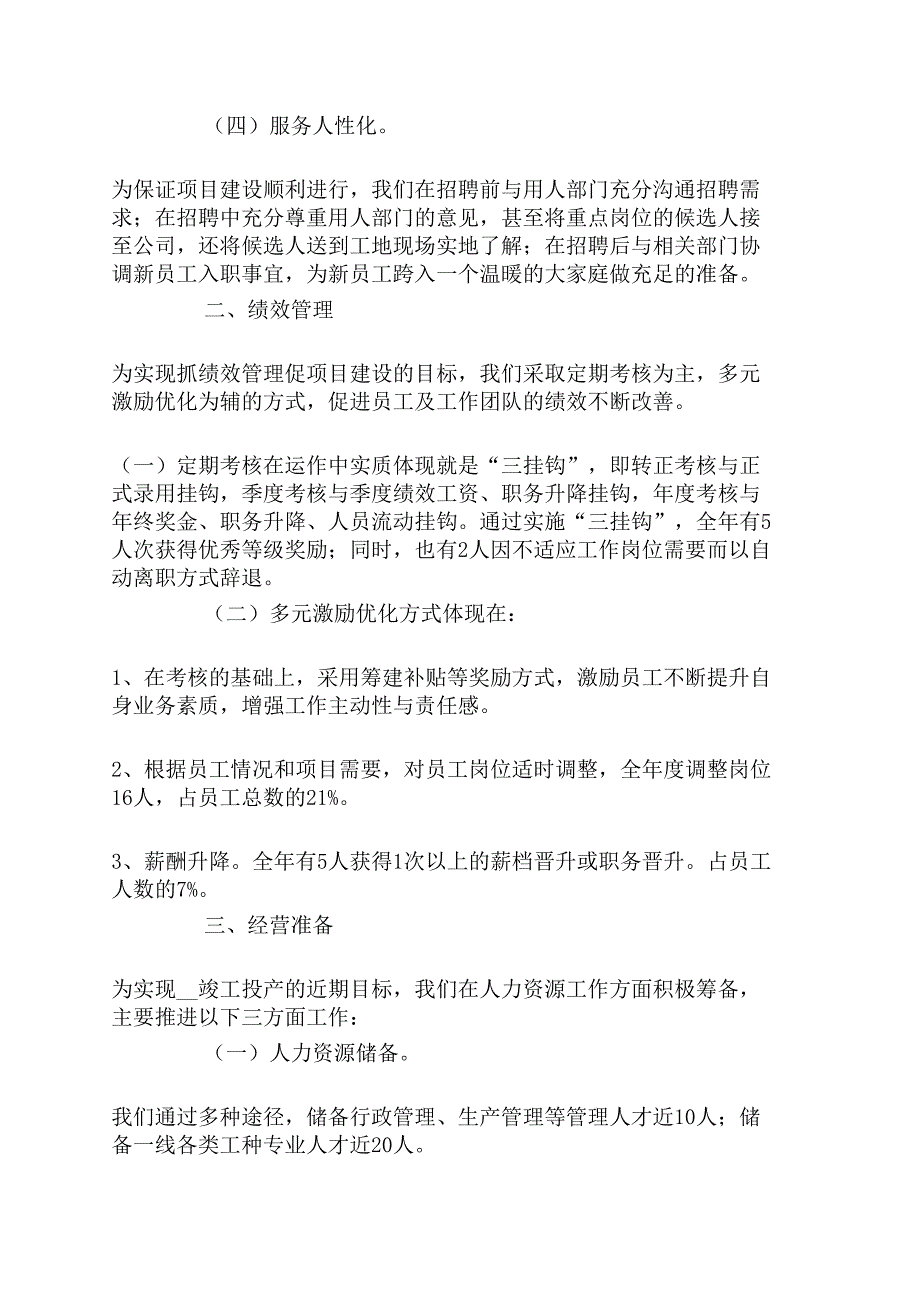 （四）服务人性化。

为保证项目建设顺利进行，我们在招聘前与用人部门充分沟通招聘需求；在招聘中充分尊重用人部门的意见，甚至将重点岗位的候选人接至公司，还将候选人送到工地现场实地了解；在招聘后与相关部门协调新员工入职事宜，为新员工跨入一个温暖的大家庭做充足的准备。

二、绩效管理

为实现抓绩效管理促项目建设的目标，我们采取定期考核为主，多元激励优化为辅的方式，促进员工及工作团队的绩效不断改善。

（一）定期考核在运作中实质体现就是“三挂钩”，即转正考核与正式录用挂钩，季度考核与季度绩效工资、职务升降挂钩，年度考核与年终奖金、职务升降、人员流动挂钩。通过实施“三挂钩”，全年有5人次获得优秀等级奖励；同时，也有2人因不适应工作岗位需要而以自动离职方式辞退。

（二）多元激励优化方式体现在：

1、在考核的基础上，采用筹建补贴等奖励方式，激励员工不断提升自身业务素质，增强工作主动性与责任感。

2、根据员工情况和项目需要，对员工岗位适时调整，全年度调整岗位16人，占员工总数的21%。

3、薪酬升降。全年有5人获得1次以上的薪档晋升或职务晋升。占员工人数的7%。

三、经营准备

为实现__竣工投产的近期目标，我们在人力资源工作方面积极筹备，主要推进以下三方面工作：

（一）人力资源储备。

我们通过多种途径，储备行政管理、生产管理等管理人才近10人；储备一线各类工种专业人才近20人。